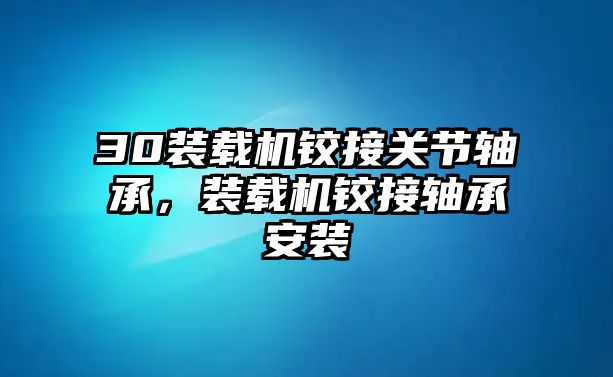 30装载机铰接关节轴承，装载机铰接轴承安装